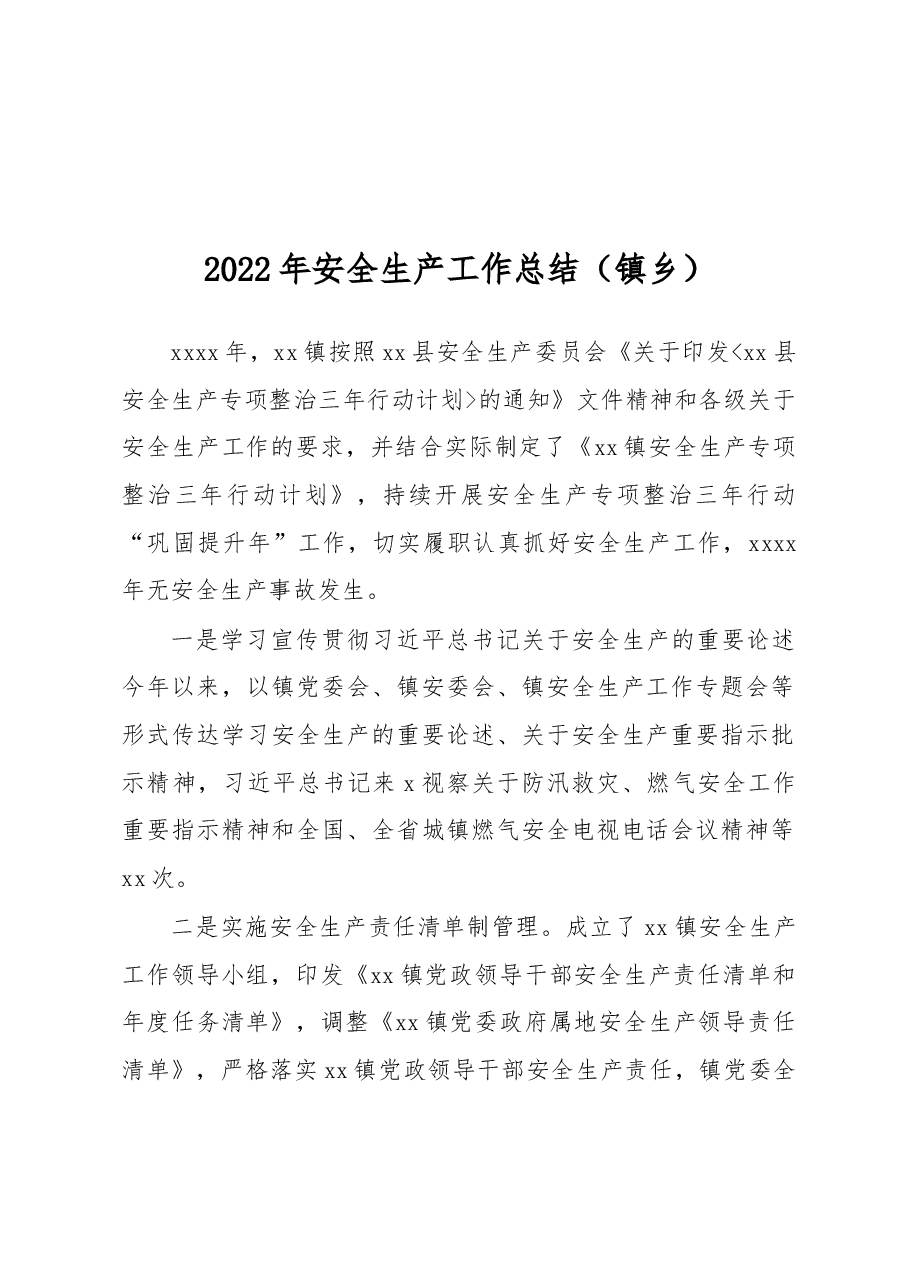 2022年安全生产工作总结（镇乡）

xxxx年，xx镇按照xx县安全生产委员会《关于印发<xx县安全生产专项整治三年行动计划>的通知》文件精神和各级关于安全生产工作的要求，并结合实际制定了《xx镇安全生产专项整治三年行动计划》，持续开展安全生产专项整治三年行动“巩固提升年”工作，切实履职认真抓好安全生产工作，xxxx年无安全生产事故发生。

一是学习宣传贯彻习近平总书记关于安全生产的重要论述今年以来，以镇党委会、镇安委会、镇安全生产工作专题会等形式传达学习安全生产的重要论述、关于安全生产重要指示批示精神，习近平总书记来x视察关于防汛救灾、燃气安全工作重要指示精神和全国、全省城镇燃气安全电视电话会议精神等xx次。

二是实施安全生产责任清单制管理。成立了xx镇安全生产工作领导小组，印发《xx镇党政领导干部安全生产责任清单和年度任务清单》，调整《xx镇党委政府属地安全生产领导责任清单》，严格落实xx镇党政领导干部安全生产责任，镇党委全